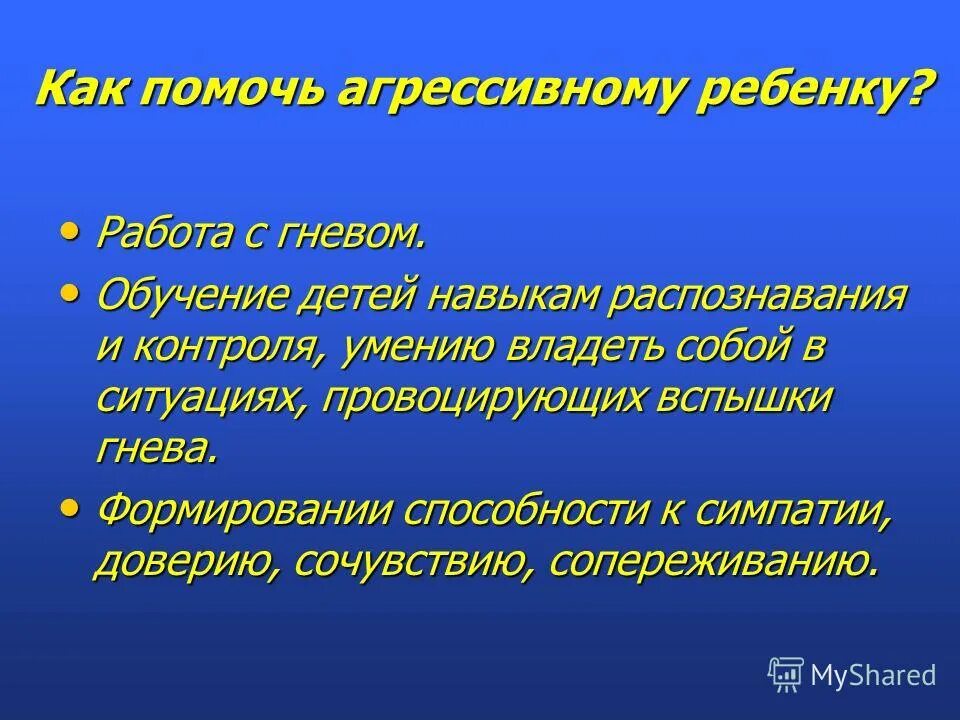 Как помочь агрессивному ребенку?

• Работа с гневом.
• Обучение детей навыкам распознавания и контроля, умению владеть собой в ситуациях, провоцирующих вспышки гнева.
• Формировании способности к симпатии, доверию, сочувствию, сопереживанию.

MyShared